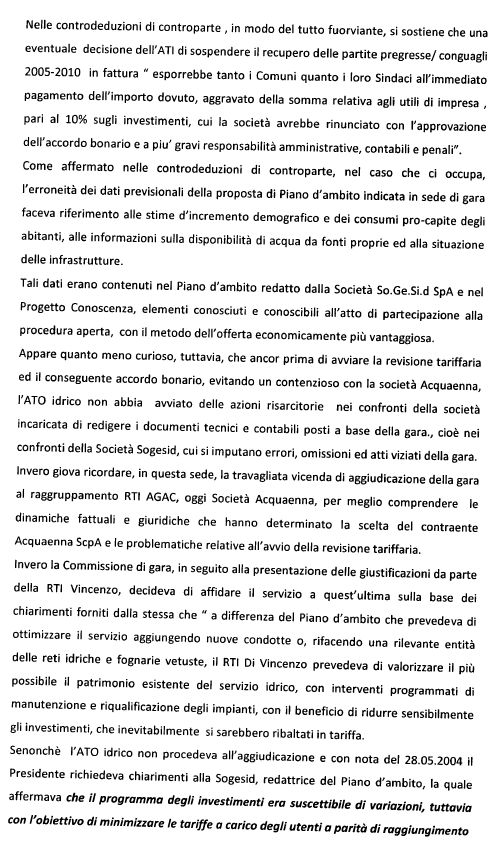 Nelle controdeduzioni di controparte , in modo del tutto fuorviante, si sostiene che una eventuale decisione dell'ATI di sospendere il recupero delle partite pregresse/ conguagli 2005-2010 in fattura " esporrebbe tanto i Comuni quanto i loro Sindaci all'immediato pagamento dell'importo dovuto, aggravato della somma relativa agli utili di impresa , pari al 10% sugli investimenti, cui la società avrebbe rinunciato con l'approvazione dell'accordo bonario e a piu' gravi responsabilità amministrative, contabili e penali".

Come affermato nelle controdeduzioni di controparte, nel caso che ci occupa, l'erroneità dei dati previsionali della proposta di Piano d'ambito indicata in sede di gara faceva riferimento alle stime d'incremento demografico e dei consumi pro-capite degli abitanti, alle informazioni sulla disponibilità di acqua da fonti proprie ed alla situazione delle infrastrutture.

Tali dati erano contenuti nel Piano d'ambito redatto dalla Società So.Ge.Si.d SpA e nel Progetto Conoscenza, elementi conosciuti e conoscibili all'atto di partecipazione alla procedura aperta, con il metodo dell'offerta economicamente più vantaggiosa.

Appare quanto meno curioso, tuttavia, che ancor prima di avviare la revisione tariffaria ed il conseguente accordo bonario, evitando un contenzioso con la società Acquaenna, l'ATO idrico non abbia avviato delle azioni risarcitorie nei confronti della società incaricata di redigere i documenti tecnici e contabili posti a base della gara., cioè nei confronti della Società Sogesid, cui si imputano errori, omissioni ed atti viziati della gara.

Invero giova ricordare, in questa sede, la travagliata vicenda di aggiudicazione della gara al raggruppamento RTI AGAC, oggi Società Acquaenna, per meglio comprendere le dinamiche fattuali e giuridiche che hanno determinato la scelta del contraente Acquaenna ScpA e le problematiche relative all'avvio della revisione tariffaria.

Invero la Commissione di gara, in seguito alla presentazione delle giustificazioni da parte della RTI Vincenzo, decideva di affidare il servizio a quest'ultima sulla base dei chiarimenti forniti dalla stessa che " a differenza del Piano d'ambito che prevedeva di ottimizzare il servizio aggiungendo nuove condotte o, rifacendo una rilevante entità delle reti idriche e fognarie vetuste, il RTI Di Vincenzo prevedeva di valorizzare il più possibile il patrimonio esistente del servizio idrico, con interventi programmati di manutenzione e riqualificazione degli impianti, con il beneficio di ridurre sensibilmente gli investimenti, che inevitabilmente si sarebbero ribaltati in tariffa.

Senonchè l'ATO idrico non procedeva all'aggiudicazione e con nota del 28.05.2004 il Presidente richiedeva chiarimenti alla Sogesid, redattrice del Piano d'ambito, la quale affermava che il programma degli investimenti era suscettibile di variazioni, tuttavia con l'obiettivo di minimizzare le tariffe a carico degli utenti a parità di raggiungimento